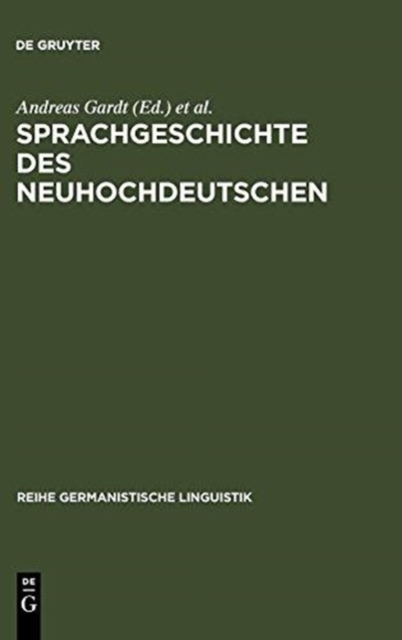 DE GRUYTER

Andreas Gardt (Ed.) et al.

SPRACHGESCHICHTE DES NEUHOCHDEUTSCHEN

REIHE GERMANISTISCHE LINGUISTIK

DE
G